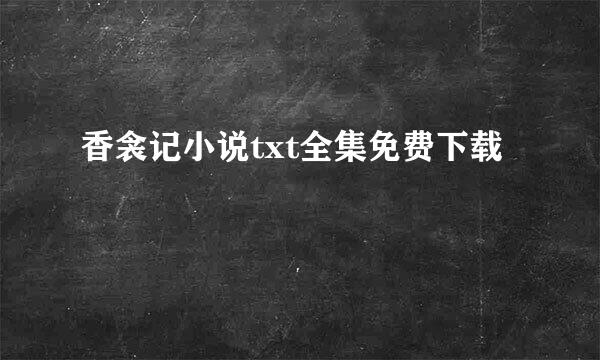 香衾记小说txt全集免费下载